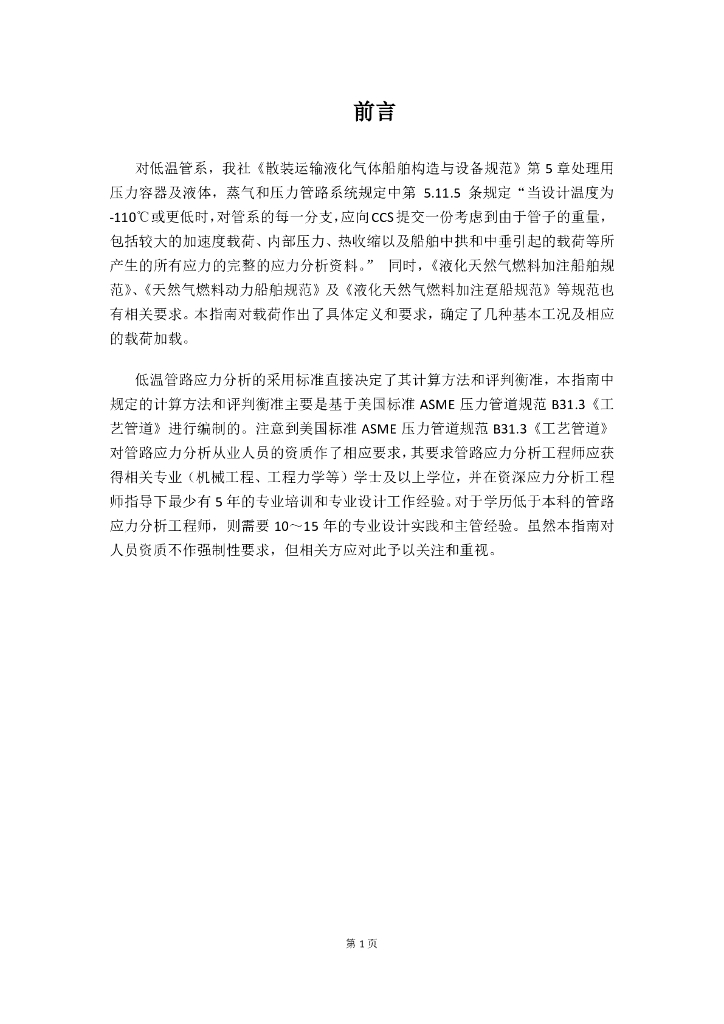 前言

对低温管系，我社《散装运输液化气体船舶构造与设备规范》第 5 章处理用压力容器及液体，蒸气和压力管路系统规定中第 5.11.5 条规定“当设计温度为-110℃或更低时，对管系的每一分支，应向CCS提交一份考虑到由于管子的重量，包括较大的加速度载荷、内部压力、热收缩以及船舶中拱和中垂引起的载荷等所产生的所有应力的完整的应力分析资料。” 同时，《液化天然气燃料加注船舶规范》、《天然气燃料动力船舶规范》及《液化天然气燃料加注趸船规范》等规范也有相关要求。本指南对载荷作出了具体定义和要求，确定了几种基本工况及相应的载荷加载。

低温管路应力分析的采用标准直接决定了其计算方法和评判衡准，本指南中规定的计算方法和评判衡准主要是基于美国标准 ASME 压力管道规范 B31.3《工艺管道》进行编制的。注意到美国标准 ASME 压力管道规范 B31.3《工艺管道》对管路应力分析从业人员的资质作了相应要求，其要求管路应力分析工程师应获得相关专业（机械工程、工程力学等）学士及以上学位，并在资深应力分析工程师指导下最少有 5 年的专业培训和专业设计工作经验。对于学历低于本科的管路应力分析工程师，则需要 10～15 年的专业设计实践和主管经验。虽然本指南对人员资质不作强制性要求，但相关方应对此予以关注和重视。

第 1 页